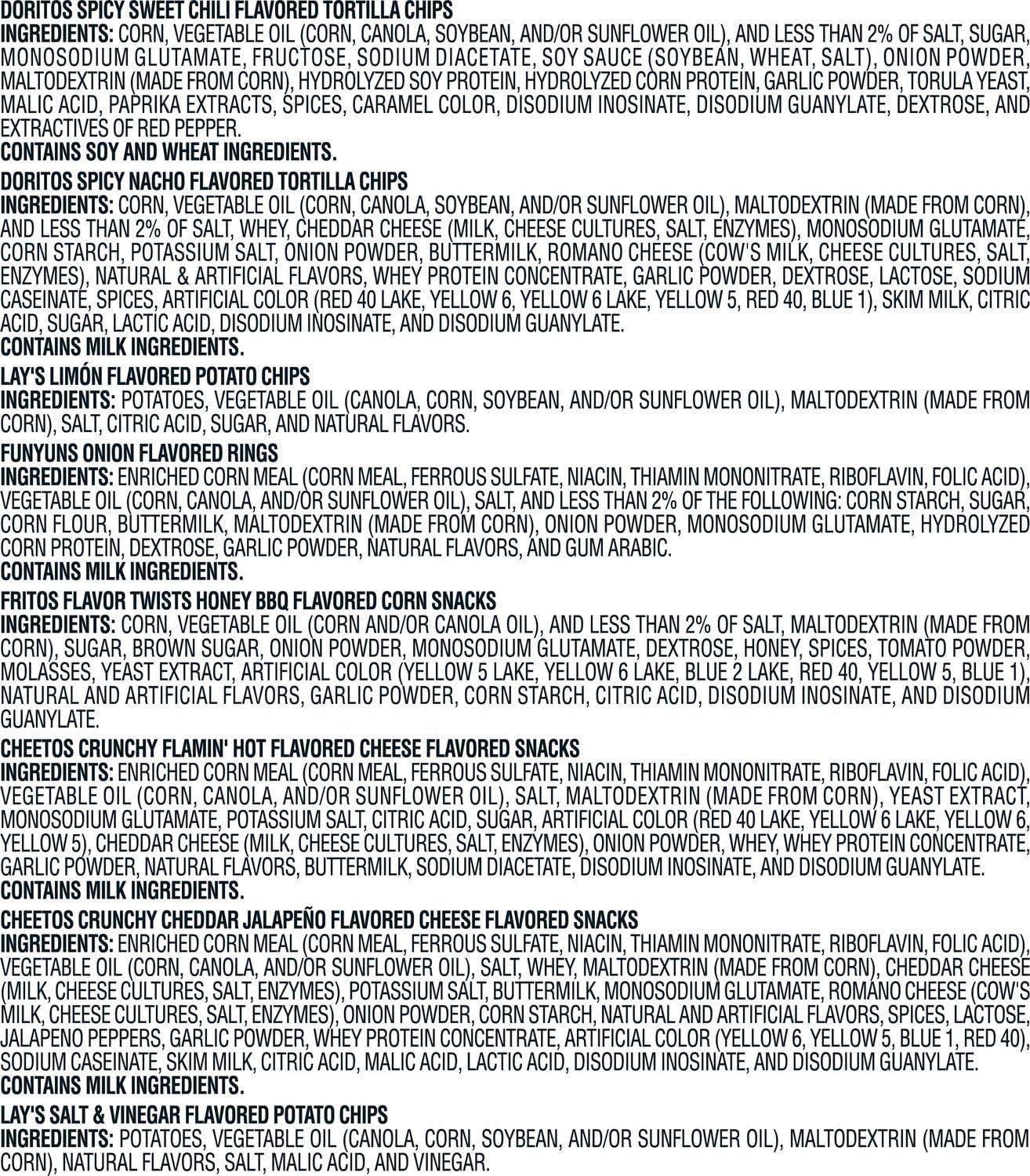 DORITOS SPICY SWEET CHILI FLAVORED TORTILLA CHIPS

INGREDIENTS: CORN, VEGETABLE OIL (CORN, CANOLA, SOYBEAN, AND/OR SUNFLOWER OIL), AND LESS THAN 2% OF SALT, SUGAR, MONOSODIUM GLUTAMATE, FRUCTOSE, SODIUM DIACETATE, SOY SAUCE (SOYBEAN, WHEAT, SALT), ONION POWDER, MALTODEXTRIN (MADE FROM CORN), HYDROLYZED SOY PROTEIN, HYDROLYZED CORN PROTEIN, GARLIC POWDER, TORULA YEAST, MALIC ACID, PAPRIKA EXTRACTS, SPICES, CARAMEL COLOR, DISODIUM INOSINATE, DISODIUM GUANYLATE, DEXTROSE, AND EXTRACTIVES OF RED PEPPER.

CONTAINS SOY AND WHEAT INGREDIENTS.

DORITOS SPICY NACHO FLAVORED TORTILLA CHIPS

INGREDIENTS: CORN, VEGETABLE OIL (CORN, CANOLA, SOYBEAN, AND/OR SUNFLOWER OIL), MALTODEXTRIN (MADE FROM CORN), AND LESS THAN 2% OF SALT, WHEY, CHEDDAR CHEESE (MILK, CHEESE CULTURES, SALT, ENZYMES), MONOSODIUM GLUTAMATE, CORN STARCH, POTASSIUM SALT, ONION POWDER, BUTTERMILK, ROMANO CHEESE (COW'S MILK, CHEESE CULTURES, SALT, ENZYMES), NATURAL & ARTIFICIAL FLAVORS, WHEY PROTEIN CONCENTRATE, GARLIC POWDER, DEXTROSE, LACTOSE, SODIUM CASEINATE, SPICES, ARTIFICIAL COLOR (RED 40 LAKE, YELLOW 6, YELLOW 6 LAKE, YELLOW 5, RED 40, BLUE 1), SKIM MILK, CITRIC ACID, SUGAR, LACTIC ACID, DISODIUM INOSINATE, AND DISODIUM GUANYLATE.

CONTAINS MILK INGREDIENTS.

LAY'S LIMÓN FLAVORED POTATO CHIPS

INGREDIENTS: POTATOES, VEGETABLE OIL (CANOLA, CORN, SOYBEAN, AND/OR SUNFLOWER OIL), MALTODEXTRIN (MADE FROM CORN), SALT, CITRIC ACID, SUGAR, AND NATURAL FLAVORS.

FUNYUNS ONION FLAVORED RINGS

INGREDIENTS: ENRICHED CORN MEAL (CORN MEAL, FERROUS SULFATE, NIACIN, THIAMIN MONONITRATE, RIBOFLAVIN, FOLIC ACID), VEGETABLE OIL (CORN, CANOLA, AND/OR SUNFLOWER OIL), SALT, AND LESS THAN 2% OF THE FOLLOWING: CORN STARCH, SUGAR, CORN FLOUR, BUTTERMILK, MALTODEXTRIN (MADE FROM CORN), ONION POWDER, MONOSODIUM GLUTAMATE, HYDROLYZED CORN PROTEIN, DEXTROSE, GARLIC POWDER, NATURAL FLAVORS, AND GUM ARABIC.

CONTAINS MILK INGREDIENTS.

FRITOS FLAVOR TWISTS HONEY BBQ FLAVORED CORN SNACKS

INGREDIENTS: CORN, VEGETABLE OIL (CORN AND/OR CANOLA OIL), AND LESS THAN 2% OF SALT, MALTODEXTRIN (MADE FROM CORN), SUGAR, BROWN SUGAR, ONION POWDER, MONOSODIUM GLUTAMATE, DEXTROSE, HONEY, SPICES, TOMATO POWDER, MOLASSES, YEAST EXTRACT, ARTIFICIAL COLOR (YELLOW 5 LAKE, YELLOW 6 LAKE, BLUE 2 LAKE, RED 40, YELLOW 5, BLUE 1), NATURAL AND ARTIFICIAL FLAVORS, GARLIC POWDER, CORN STARCH, CITRIC ACID, DISODIUM INOSINATE, AND DISODIUM GUANYLATE.

CHEETOS CRUNCHY FLAMIN' HOT FLAVORED CHEESE FLAVORED SNACKS

INGREDIENTS: ENRICHED CORN MEAL (CORN MEAL, FERROUS SULFATE, NIACIN, THIAMIN MONONITRATE, RIBOFLAVIN, FOLIC ACID), VEGETABLE OIL (CORN, CANOLA, AND/OR SUNFLOWER OIL), SALT, MALTODEXTRIN (MADE FROM CORN), YEAST EXTRACT, MONOSODIUM GLUTAMATE, POTASSIUM SALT, CITRIC ACID, SUGAR, ARTIFICIAL COLOR (RED 40 LAKE, YELLOW 6 LAKE, YELLOW 6, YELLOW 5), CHEDDAR CHEESE (MILK, CHEESE CULTURES, SALT, ENZYMES), ONION POWDER, WHEY, WHEY PROTEIN CONCENTRATE, GARLIC POWDER, NATURAL FLAVORS, BUTTERMILK, SODIUM DIACETATE, DISODIUM INOSINATE, AND DISODIUM GUANYLATE.

CONTAINS MILK INGREDIENTS.

CHEETOS CRUNCHY CHEDDAR JALAPEÑO FLAVORED CHEESE FLAVORED SNACKS

INGREDIENTS: ENRICHED CORN MEAL (CORN MEAL, FERROUS SULFATE, NIACIN, THIAMIN MONONITRATE, RIBOFLAVIN, FOLIC ACID), VEGETABLE OIL (CORN, CANOLA, AND/OR SUNFLOWER OIL), SALT, WHEY, MALTODEXTRIN (MADE FROM CORN), CHEDDAR CHEESE (MILK, CHEESE CULTURES, SALT, ENZYMES), POTASSIUM SALT, BUTTERMILK, MONOSODIUM GLUTAMATE, ROMANO CHEESE (COW'S MILK, CHEESE CULTURES, SALT, ENZYMES), ONION POWDER, CORN STARCH, NATURAL AND ARTIFICIAL FLAVORS, SPICES, LACTOSE, JALAPENO PEPPERS, GARLIC POWDER, WHEY PROTEIN CONCENTRATE, ARTIFICIAL COLOR (YELLOW 6, YELLOW 5, BLUE 1, RED 40), SODIUM CASEINATE, SKIM MILK, CITRIC ACID, MALIC ACID, LACTIC ACID, DISODIUM INOSINATE, AND DISODIUM GUANYLATE.

CONTAINS MILK INGREDIENTS.

LAY'S SALT & VINEGAR FLAVORED POTATO CHIPS

INGREDIENTS: POTATOES, VEGETABLE OIL (CANOLA, CORN, SOYBEAN, AND/OR SUNFLOWER OIL), MALTODEXTRIN (MADE FROM CORN), NATURAL FLAVORS, SALT, MALIC ACID, AND VINEGAR.